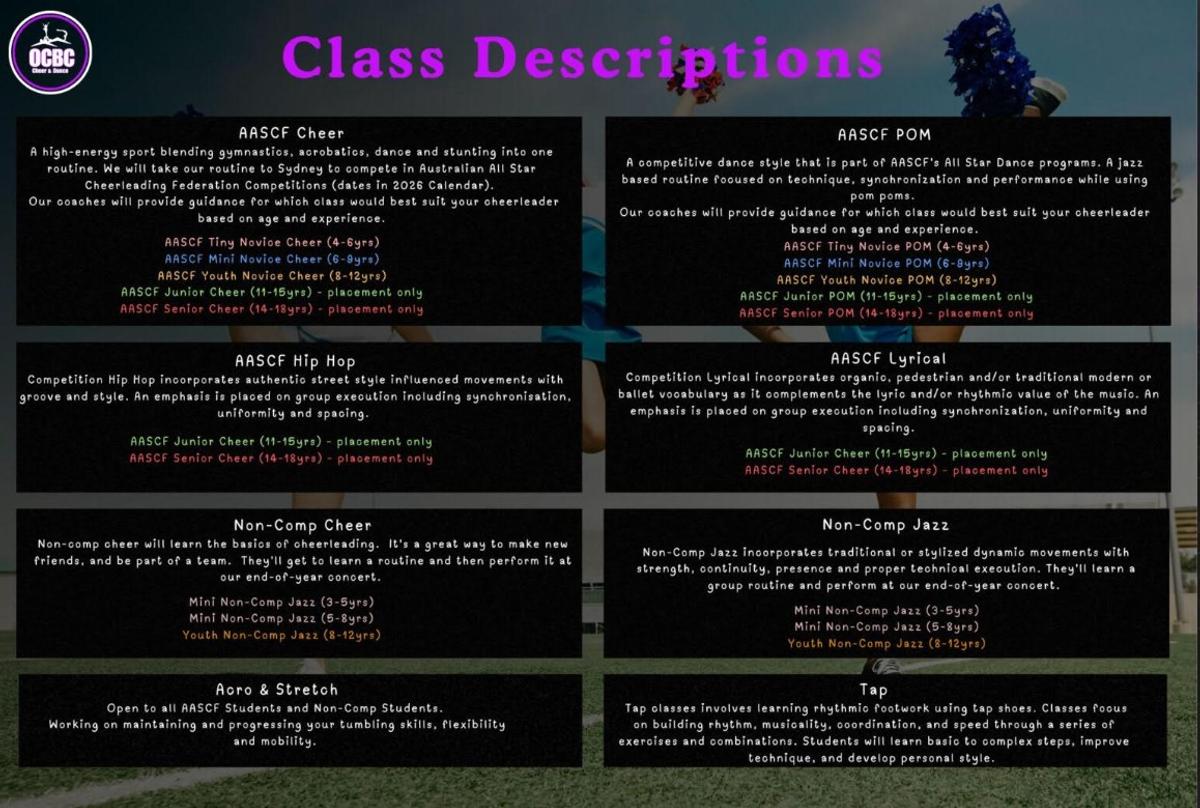 OCBC
Cheer & Dance

Class Descriptions

AASCF Cheer

A high-energy sport blending gymnastics, acrobatics, dance and stunting into one routine. We will take our routine to Sydney to compete in Australian All Star Cheerleading Federation Competitions (dates in 2026 Calendar).

Our coaches will provide guidance for which class would best suit your cheerleader based on age and experience.

AASCF Tiny Novice Cheer (4-6yrs)
AASCF Mini Novice Cheer (6-9yrs)
AASCF Youth Novice Cheer (8-12yrs)
AASCF Junior Cheer (11-15yrs) - placement only
AASCF Senior Cheer (14-18yrs) - placement only

AASCF Hip Hop

Competition Hip Hop incorporates authentic street style influenced movements with groove and style. An emphasis is placed on group execution including synchronisation, uniformity and spacing.

AASCF Junior Cheer (11-15yrs) - placement only
AASCF Senior Cheer (14-18yrs) - placement only

Non-Comp Cheer

Non-comp cheer will learn the basics of cheerleading. It's a great way to make new friends, and be part of a team. They'll get to learn a routine and then perform it at our end-of-year concert.

Mini Non-Comp Jazz (3-5yrs)
Mini Non-Comp Jazz (5-8yrs)
Youth Non-Comp Jazz (8-12yrs)

Acro & Stretch

Open to all AASCF Students and Non-Comp Students.
Working on maintaining and progressing your tumbling skills, flexibility and mobility.

AASCF POM

A competitive dance style that is part of AASCF's All Star Dance programs. A jazz based routine focused on technique, synchronization and performance while using pom poms.

Our coaches will provide guidance for which class would best suit your cheerleader based on age and experience.

AASCF Tiny Novice POM (4-6yrs)
AASCF Mini Novice POM (6-9yrs)
AASCF Youth Novice POM (8-12yrs)
AASCF Junior POM (11-15yrs) - placement only
AASCF Senior POM (14-18yrs) - placement only

AASCF Lyrical

Competition Lyrical incorporates organic, pedestrian and/or traditional modern or ballet vocabulary as it complements the lyric and/or rhythmic value of the music. An emphasis is placed on group execution including synchronization, uniformity and spacing.

AASCF Junior Cheer (11-15yrs) - placement only
AASCF Senior Cheer (14-18yrs) - placement only

Non-Comp Jazz

Non-Comp Jazz incorporates traditional or stylized dynamic movements with strength, continuity, presence and proper technical execution. They'll learn a group routine and perform at our end-of-year concert.

Mini Non-Comp Jazz (3-5yrs)
Mini Non-Comp Jazz (5-8yrs)
Youth Non-Comp Jazz (8-12yrs)

Tap

Tap classes involves learning rhythmic footwork using tap shoes. Classes focus on building rhythm, musicality, coordination, and speed through a series of exercises and combinations. Students will learn basic to complex steps, improve technique, and develop personal style.